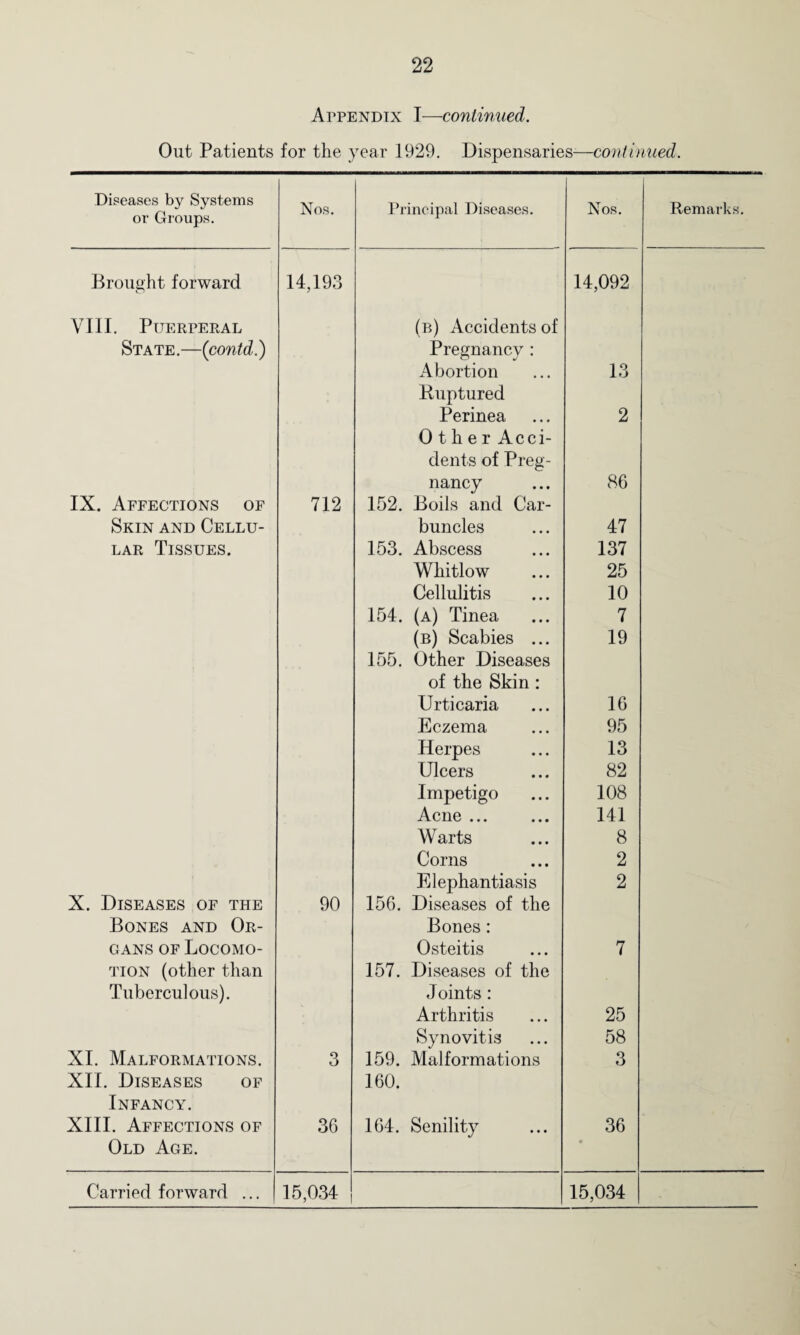 22

Appendix I—continued.

Out Patients for the year 1929. Dispensaries—continued.

| Diseases by Systems or Groups. | Nos. | Principal Diseases. | Nos. | Remarks. |
|---|---|---|---|---|
| Brought forward | 14,193 | | 14,092 | |
| VIII. Puerperal State.—(contd.) | | (b) Accidents of Pregnancy : | | |
| | | Abortion ... | 13 | |
| | | Ruptured Perinea ... | 2 | |
| | | Other Accidents of Pregnancy ... | 86 | |
| IX. Affections of Skin and Cellular Tissues. | 712 | 152. Boils and Carbuncles ... | 47 | |
| | | 153. Abscess ... | 137 | |
| | | Whitlow ... | 25 | |
| | | Cellulitis ... | 10 | |
| | | 154. (a) Tinea ... | 7 | |
| | | (b) Scabies ... | 19 | |
| | | 155. Other Diseases of the Skin : | | |
| | | Urticaria ... | 16 | |
| | | Eczema ... | 95 | |
| | | Herpes ... | 13 | |
| | | Ulcers ... | 82 | |
| | | Impetigo ... | 108 | |
| | | Acne ... ... | 141 | |
| | | Warts ... | 8 | |
| | | Corns ... | 2 | |
| | | Elephantiasis | 2 | |
| X. Diseases of the Bones and Organs of Locomotion (other than Tuberculous). | 90 | 156. Diseases of the Bones : | | |
| | | Osteitis ... | 7 | |
| | | 157. Diseases of the Joints : | | |
| | | Arthritis ... | 25 | |
| | | Synovitis ... | 58 | |
| XI. Malformations. | 3 | 159. Malformations | 3 | |
| XII. Diseases of Infancy. | | 160. | | |
| XIII. Affections of Old Age. | 36 | 164. Senility ... | 36 | |
| Carried forward ... | 15,034 | | 15,034 | |